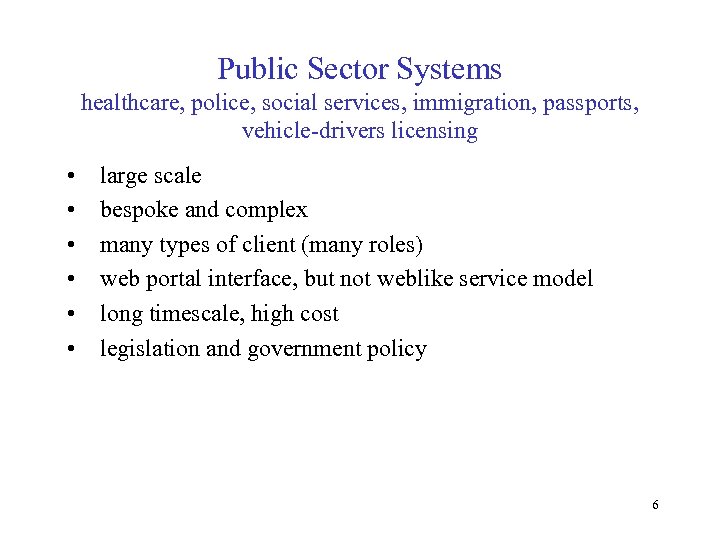 Public Sector Systems
healthcare, police, social services, immigration, passports, vehicle-drivers licensing

• large scale
• bespoke and complex
• many types of client (many roles)
• web portal interface, but not weblike service model
• long timescale, high cost
• legislation and government policy

6